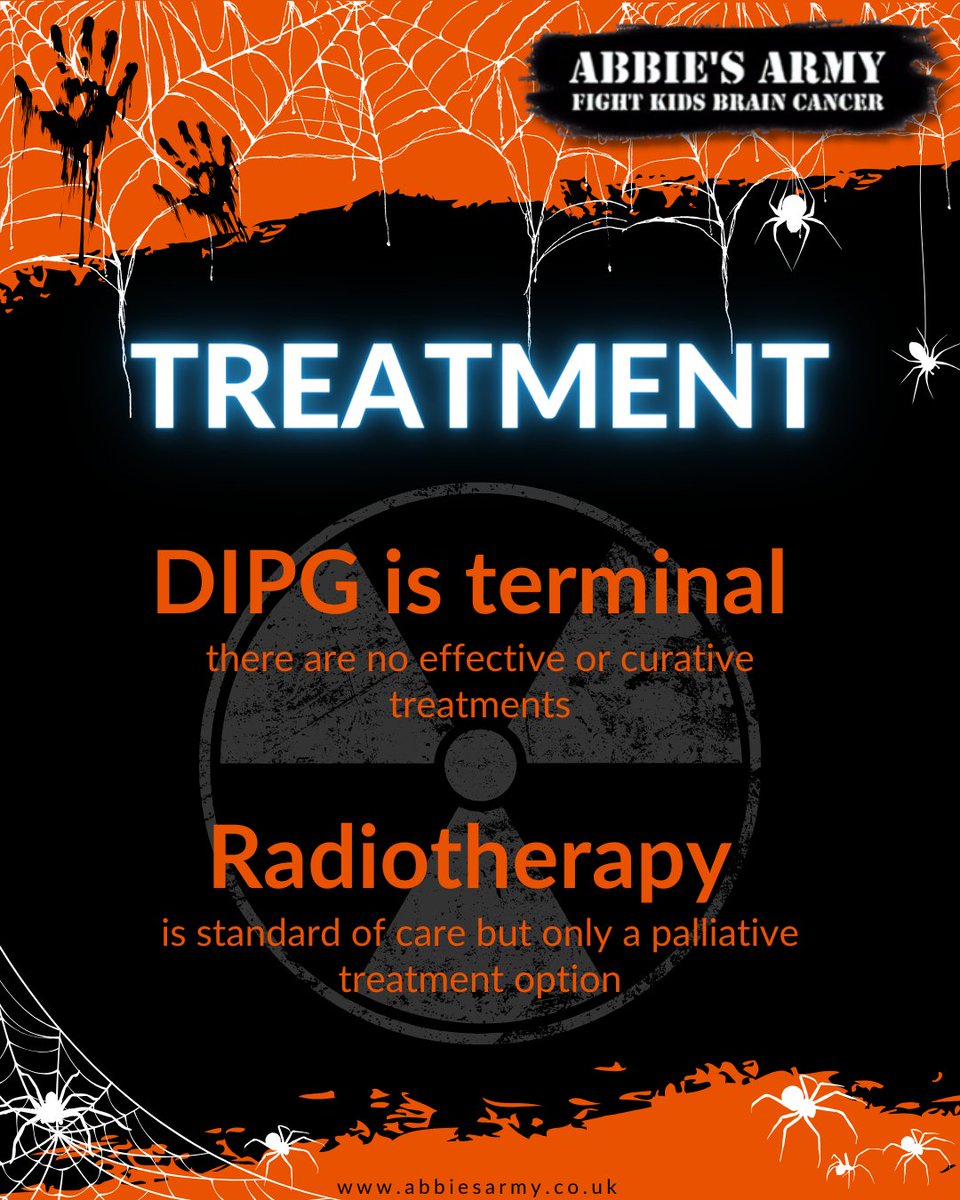 ABBIE'S ARMY
FIGHT KIDS BRAIN CANCER

TREATMENT

DIPG is terminal
there are no effective or curative treatments

Radiotherapy
is standard of care but only a palliative treatment option

www.abbiesarmy.co.uk